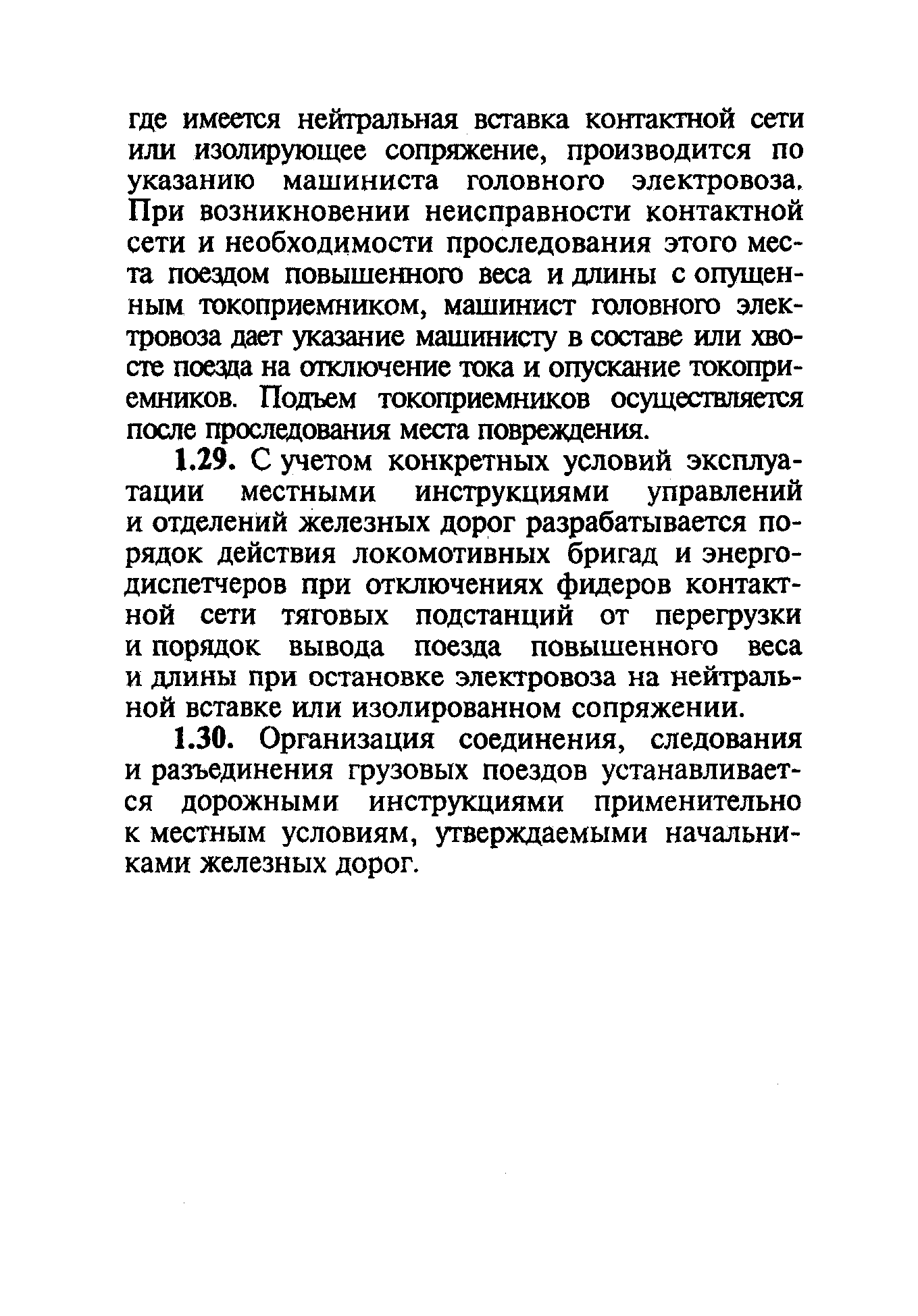 где имеется нейтральная вставка контактной сети или изолирующее сопряжение, производится по указанию машиниста головного электровоза. При возникновении неисправности контактной сети и необходимости проследования этого места поездом повышенного веса и длины с опущенным токоприемником, машинист головного электровоза дает указание машинисту в составе или хвосте поезда на отключение тока и опускание токоприемников. Подъем токоприемников осуществляется после проследования места повреждения.

1.29. С учетом конкретных условий эксплуатации местными инструкциями управлений и отделений железных дорог разрабатывается порядок действия локомотивных бригад и энергодиспетчеров при отключениях фидеров контактной сети тяговых подстанций от перегрузки и порядок вывода поезда повышенного веса и длины при остановке электровоза на нейтральной вставке или изолированном сопряжении.

1.30. Организация соединения, следования и разъединения грузовых поездов устанавливается дорожными инструкциями применительно к местным условиям, утверждаемыми начальниками железных дорог.